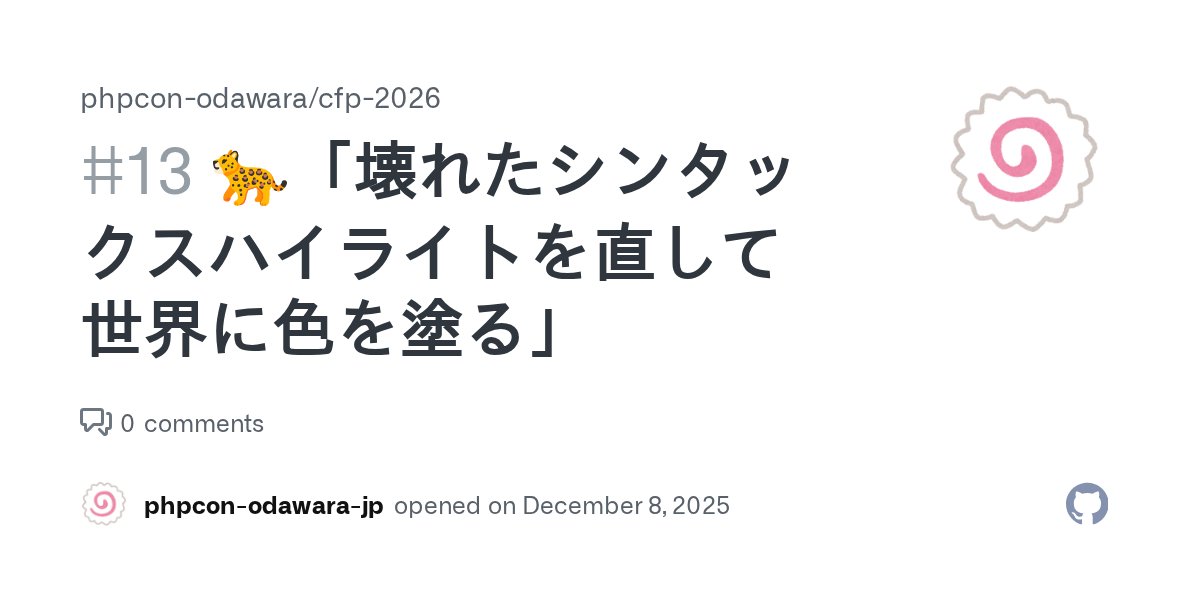 phpcon-odawara/cfp-2026

#13 🐆「壊れたシンタックスハイライトを直して世界に色を塗る」

0 comments

phpcon-odawara-jp opened on December 8, 2025